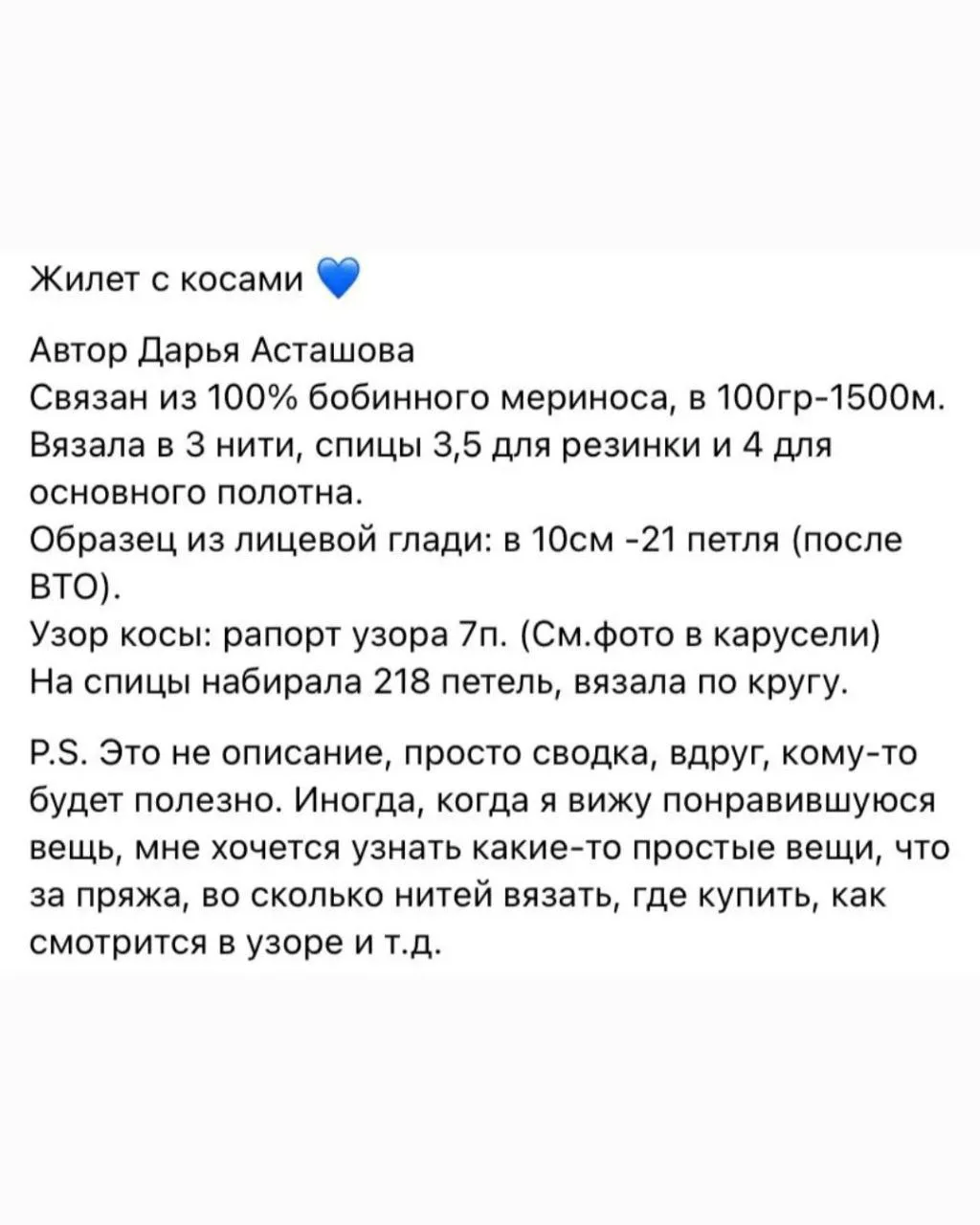 Жилет с косами 💙

Автор Дарья Асташова
Связан из 100% бобинного мериноса, в 100гр-1500м.
Вязала в 3 нити, спицы 3,5 для резинки и 4 для основного полотна.
Образец из лицевой глади: в 10см -21 петля (после ВТО).
Узор косы: рапорт узора 7п. (См.фото в карусели)
На спицы набирала 218 петель, вязала по кругу.

P.S. Это не описание, просто сводка, вдруг, кому-то будет полезно. Иногда, когда я вижу понравившуюся вещь, мне хочется узнать какие-то простые вещи, что за пряжа, во сколько нитей вязать, где купить, как смотрится в узоре и т.д.